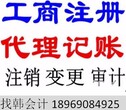 工商注册
代理记账
注销 变更 审计
找韩会计 18969084925